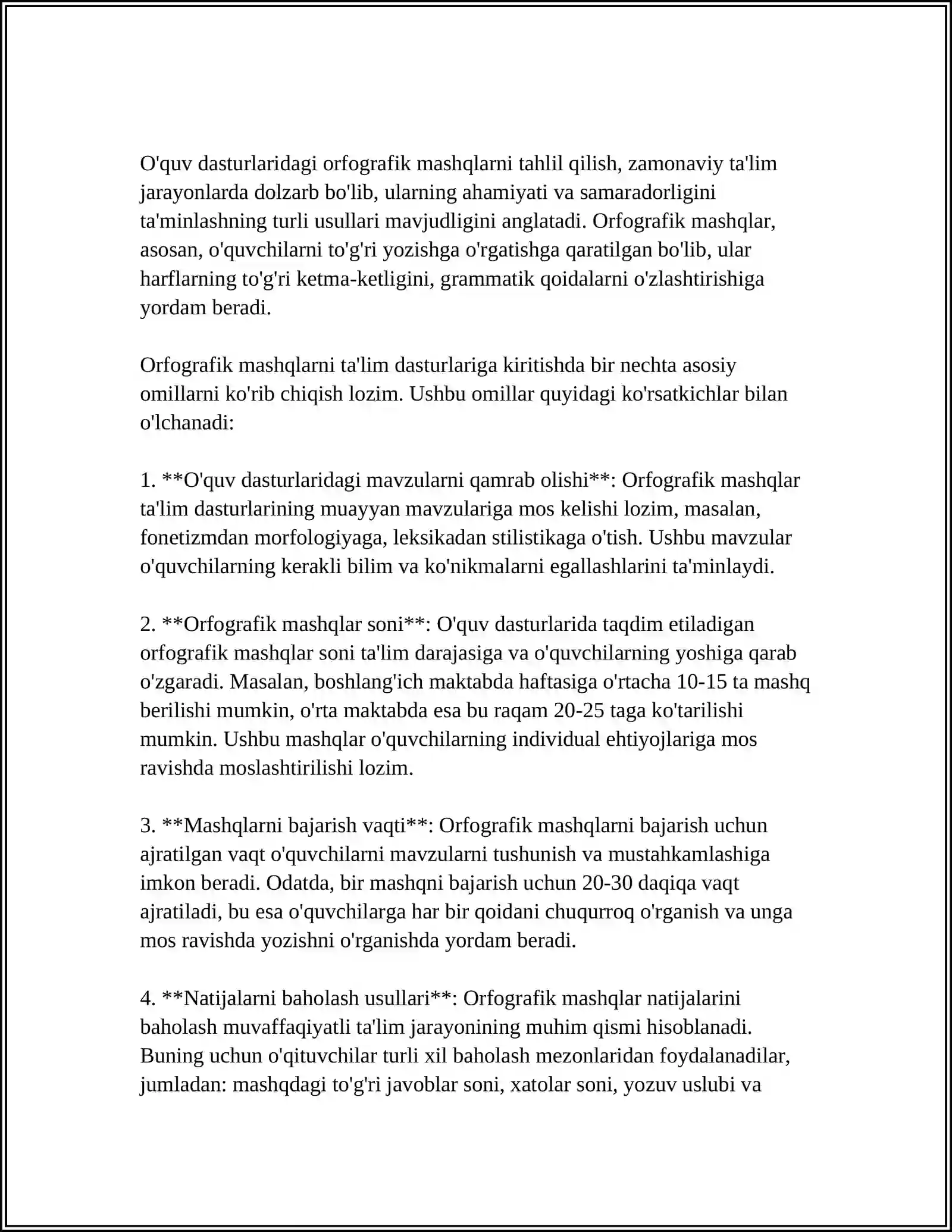 O'quv dasturlaridagi orfografik mashqlarni tahlil qilish, zamonaviy ta'lim jarayonlarda dolzarb bo'lib, ularning ahamiyati va samaradorligini ta'minlashning turli usullari mavjudligini anglatadi. Orfografik mashqlar, asosan, o'quvchilarni to'g'ri yozishga o'rgatishga qaratilgan bo'lib, ular harflarning to'g'ri ketma-ketligini, grammatik qoidalarni o'zlashtirishiga yordam beradi.

Orfografik mashqlarni ta'lim dasturlariga kiritishda bir nechta asosiy omillarni ko'rib chiqish lozim. Ushbu omillar quyidagi ko'rsatkichlar bilan o'lchanadi:

1. **O'quv dasturlaridagi mavzularni qamrab olishi**: Orfografik mashqlar ta'lim dasturlarining muayyan mavzulariga mos kelishi lozim, masalan, fonetizmdan morfologiyaga, leksikadan stilistikaga o'tish. Ushbu mavzular o'quvchilarning kerakli bilim va ko'nikmalarni egallashlarini ta'minlaydi.

2. **Orfografik mashqlar soni**: O'quv dasturlarida taqdim etiladigan orfografik mashqlar soni ta'lim darajasiga va o'quvchilarning yoshiga qarab o'zgaradi. Masalan, boshlang'ich maktabda haftasiga o'rtacha 10-15 ta mashq berilishi mumkin, o'rta maktabda esa bu raqam 20-25 taga ko'tarilishi mumkin. Ushbu mashqlar o'quvchilarning individual ehtiyojlariga mos ravishda moslashtirilishi lozim.

3. **Mashqlarni bajarish vaqti**: Orfografik mashqlarni bajarish uchun ajratilgan vaqt o'quvchilarni mavzularni tushunish va mustahkamlashiga imkon beradi. Odatda, bir mashqni bajarish uchun 20-30 daqiqa vaqt ajratiladi, bu esa o'quvchilarga har bir qoidani chuqurroq o'rganish va unga mos ravishda yozishni o'rganishda yordam beradi.

4. **Natijalarni baholash usullari**: Orfografik mashqlar natijalarini baholash muvaffaqiyatli ta'lim jarayonining muhim qismi hisoblanadi. Buning uchun o'qituvchilar turli xil baholash mezonlaridan foydalanadilar, jumladan: mashqdagi to'g'ri javoblar soni, xatolar soni, yozuv uslubi va